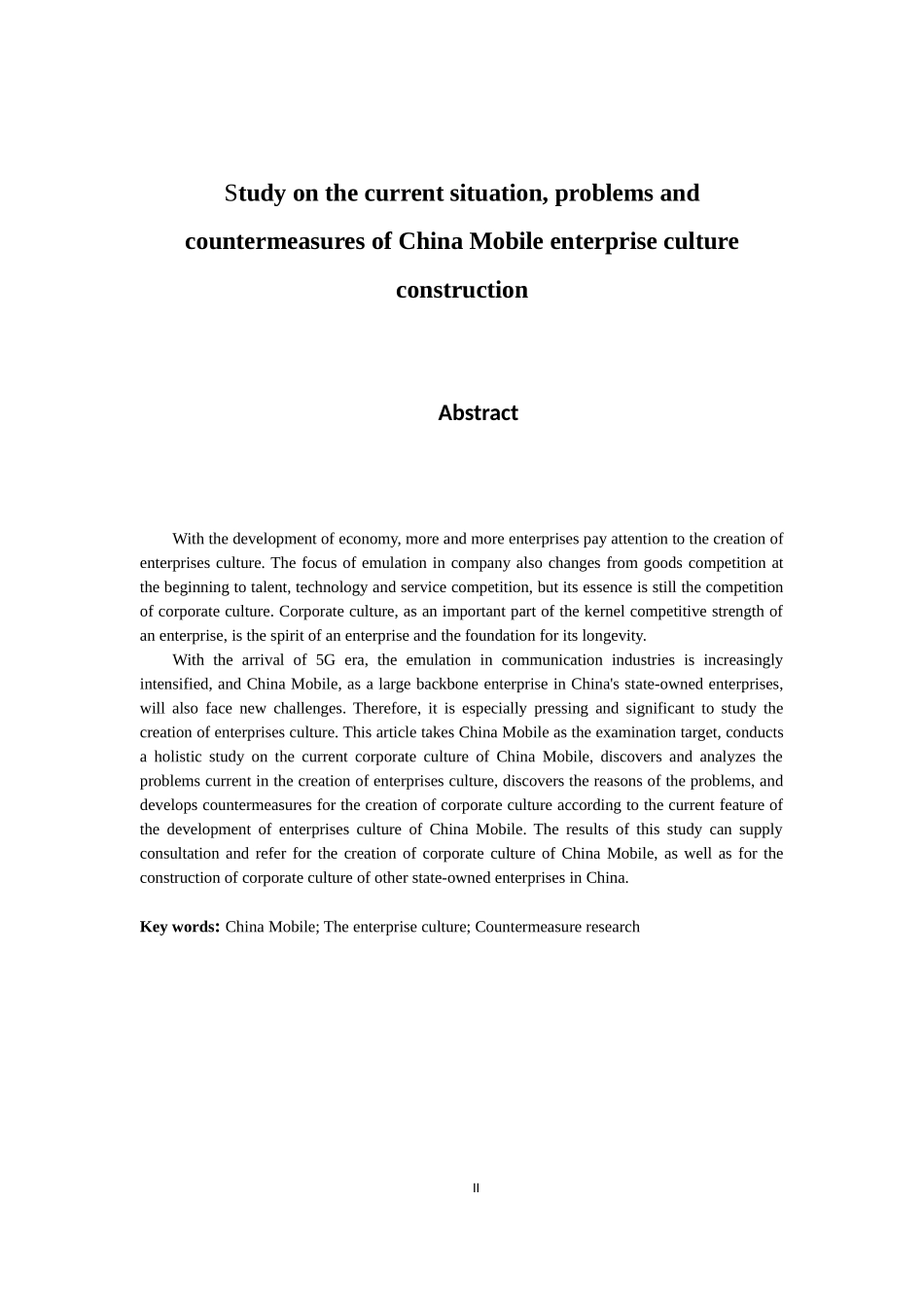 Study on the current situation, problems and countermeasures of China Mobile enterprise culture construction

Abstract

With the development of economy, more and more enterprises pay attention to the creation of enterprises culture. The focus of emulation in company also changes from goods competition at the beginning to talent, technology and service competition, but its essence is still the competition of corporate culture. Corporate culture, as an important part of the kernel competitive strength of an enterprise, is the spirit of an enterprise and the foundation for its longevity.

With the arrival of 5G era, the emulation in communication industries is increasingly intensified, and China Mobile, as a large backbone enterprise in China's state-owned enterprises, will also face new challenges. Therefore, it is especially pressing and significant to study the creation of enterprises culture. This article takes China Mobile as the examination target, conducts a holistic study on the current corporate culture of China Mobile, discovers and analyzes the problems current in the creation of enterprises culture, discovers the reasons of the problems, and develops countermeasures for the creation of corporate culture according to the current feature of the development of enterprises culture of China Mobile. The results of this study can supply consultation and refer for the creation of corporate culture of China Mobile, as well as for the construction of corporate culture of other state-owned enterprises in China.

Key words: China Mobile; The enterprise culture; Countermeasure research

II